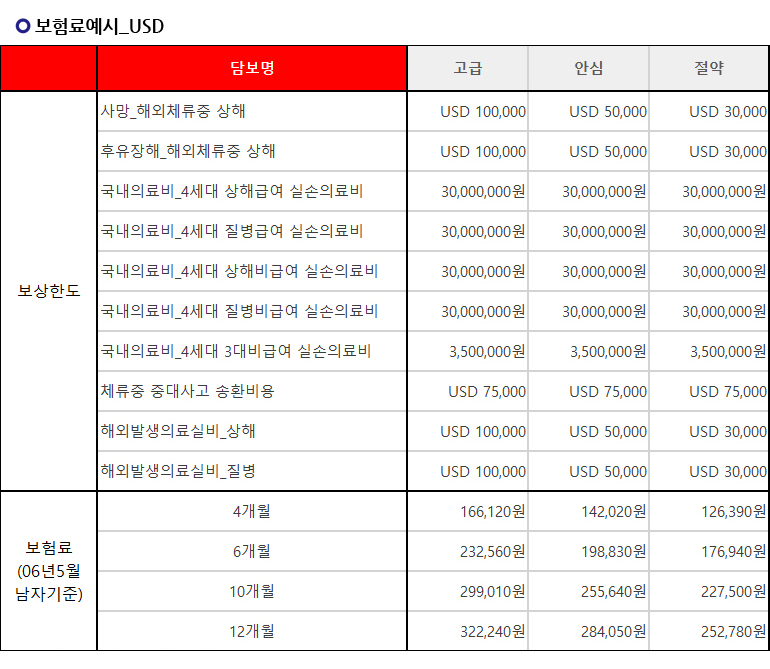 보험료예시_USD

| | 담보명 | 고급 | 안심 | 절약 |
|---|---|---|---|---|
| 보상한도 | 사망_해외체류중 상해 | USD 100,000 | USD 50,000 | USD 30,000 |
| | 후유장해_해외체류중 상해 | USD 100,000 | USD 50,000 | USD 30,000 |
| | 국내의료비_4세대 상해급여 실손의료비 | 30,000,000원 | 30,000,000원 | 30,000,000원 |
| | 국내의료비_4세대 질병급여 실손의료비 | 30,000,000원 | 30,000,000원 | 30,000,000원 |
| | 국내의료비_4세대 상해비급여 실손의료비 | 30,000,000원 | 30,000,000원 | 30,000,000원 |
| | 국내의료비_4세대 질병비급여 실손의료비 | 30,000,000원 | 30,000,000원 | 30,000,000원 |
| | 국내의료비_4세대 3대비급여 실손의료비 | 3,500,000원 | 3,500,000원 | 3,500,000원 |
| | 체류중 중대사고 송환비용 | USD 75,000 | USD 75,000 | USD 75,000 |
| | 해외발생의료실비_상해 | USD 100,000 | USD 50,000 | USD 30,000 |
| | 해외발생의료실비_질병 | USD 100,000 | USD 50,000 | USD 30,000 |
| 보험료 (06년5월 남자기준) | 4개월 | 166,120원 | 142,020원 | 126,390원 |
| | 6개월 | 232,560원 | 198,830원 | 176,940원 |
| | 10개월 | 299,010원 | 255,640원 | 227,500원 |
| | 12개월 | 322,240원 | 284,050원 | 252,780원 |